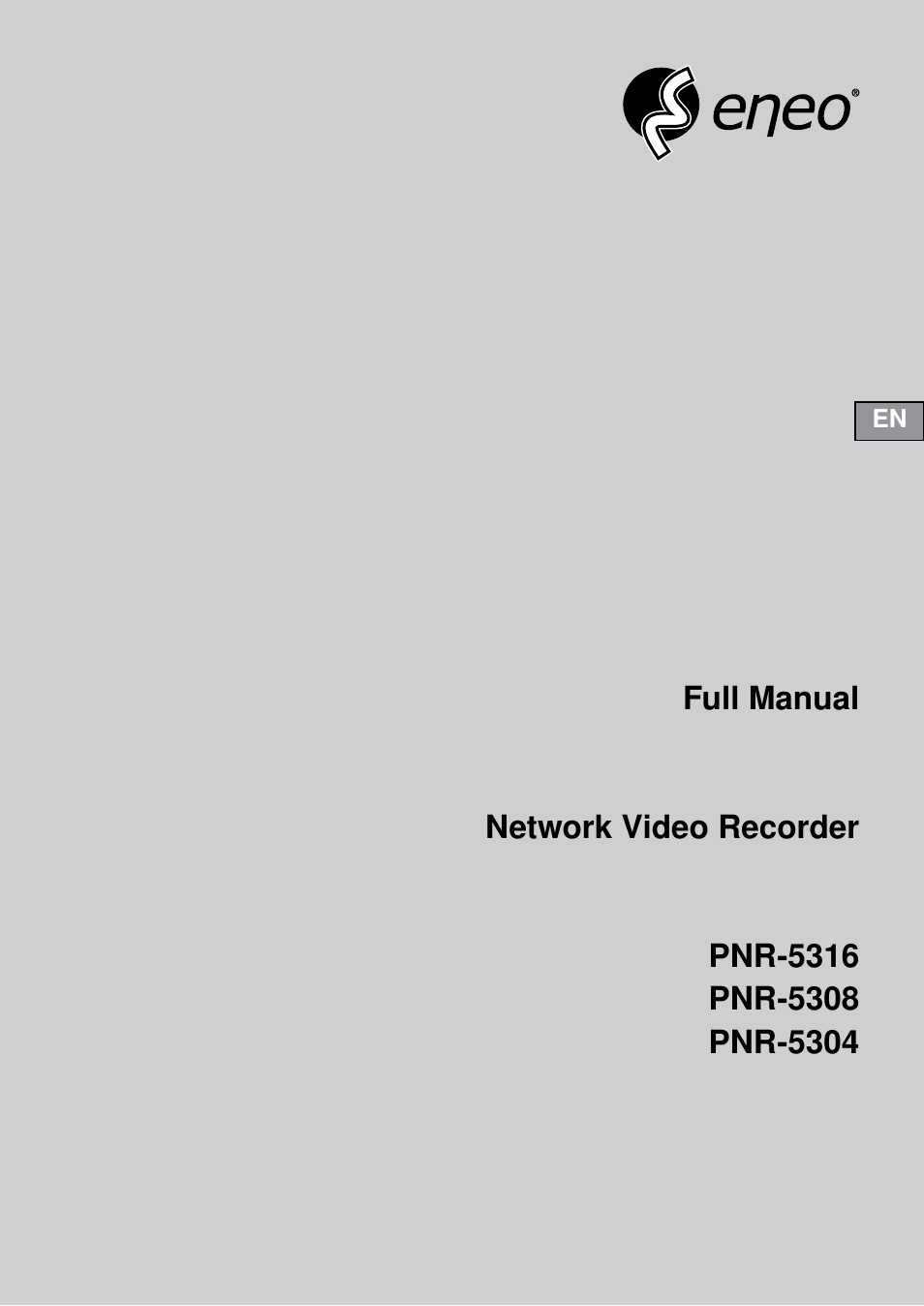 eneo®

EN

Full Manual

Network Video Recorder

PNR-5316
PNR-5308
PNR-5304